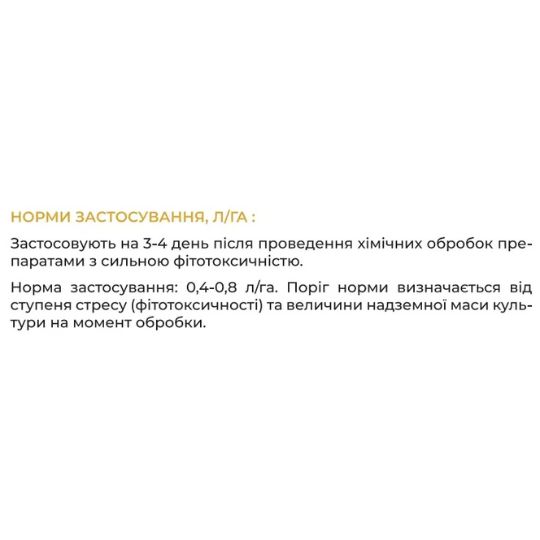 НОРМИ ЗАСТОСУВАННЯ, Л/ГА :

Застосовують на 3-4 день після проведення хімічних обробок препаратами з сильною фітотоксичністю.

Норма застосування: 0,4-0,8 л/га. Поріг норми визначається від ступеня стресу (фітотоксичності) та величини надземної маси культури на момент обробки.